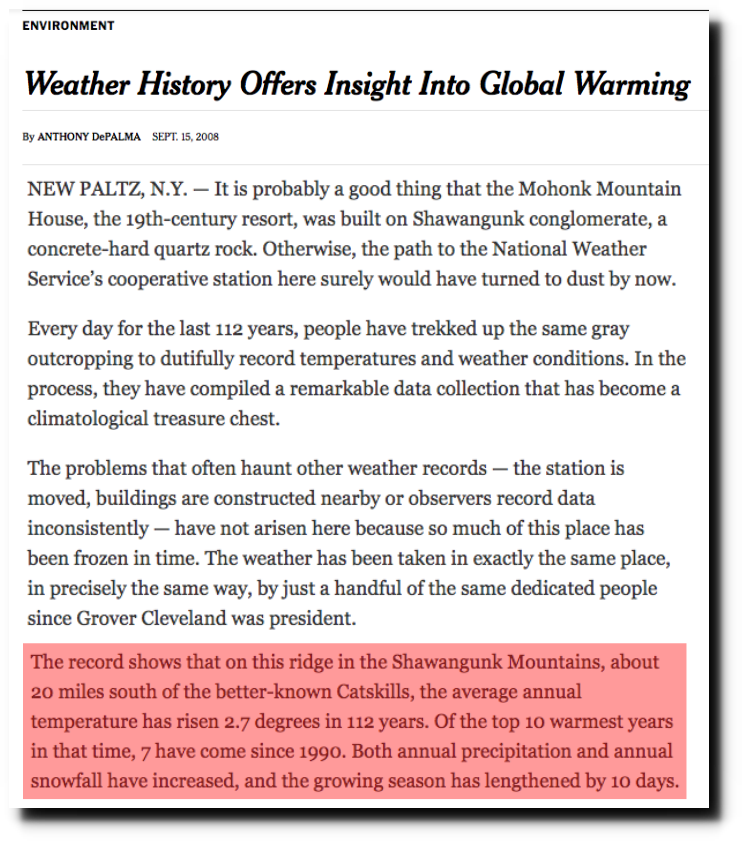 ENVIRONMENT

Weather History Offers Insight Into Global Warming

By ANTHONY DePALMA SEPT. 15, 2008

NEW PALTZ, N.Y. — It is probably a good thing that the Mohonk Mountain House, the 19th-century resort, was built on Shawangunk conglomerate, a concrete-hard quartz rock. Otherwise, the path to the National Weather Service's cooperative station here surely would have turned to dust by now.

Every day for the last 112 years, people have trekked up the same gray outcropping to dutifully record temperatures and weather conditions. In the process, they have compiled a remarkable data collection that has become a climatological treasure chest.

The problems that often haunt other weather records — the station is moved, buildings are constructed nearby or observers record data inconsistently — have not arisen here because so much of this place has been frozen in time. The weather has been taken in exactly the same place, in precisely the same way, by just a handful of the same dedicated people since Grover Cleveland was president.

The record shows that on this ridge in the Shawangunk Mountains, about 20 miles south of the better-known Catskills, the average annual temperature has risen 2.7 degrees in 112 years. Of the top 10 warmest years in that time, 7 have come since 1990. Both annual precipitation and annual snowfall have increased, and the growing season has lengthened by 10 days.